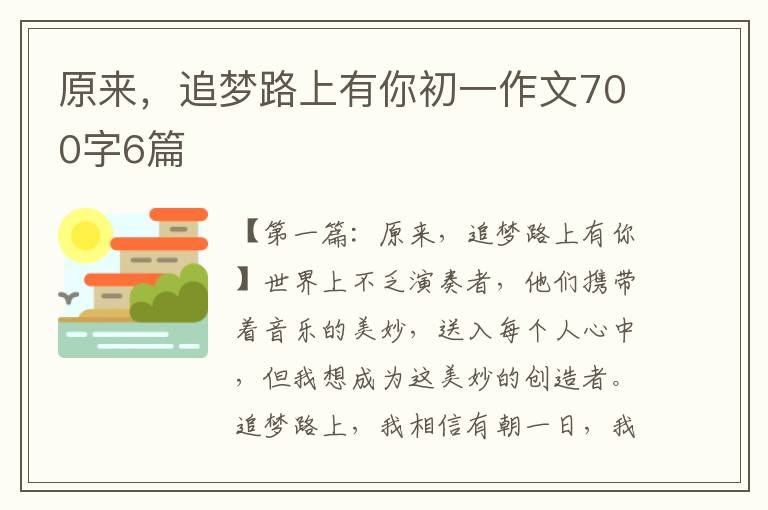 原来，追梦路上有你初一作文700字6篇

【第一篇：原来，追梦路上有你】世界上不乏演奏者，他们携带着音乐的美妙，送入每个人心中，但我想成为这美妙的创造者。追梦路上，我相信有朝一日，我